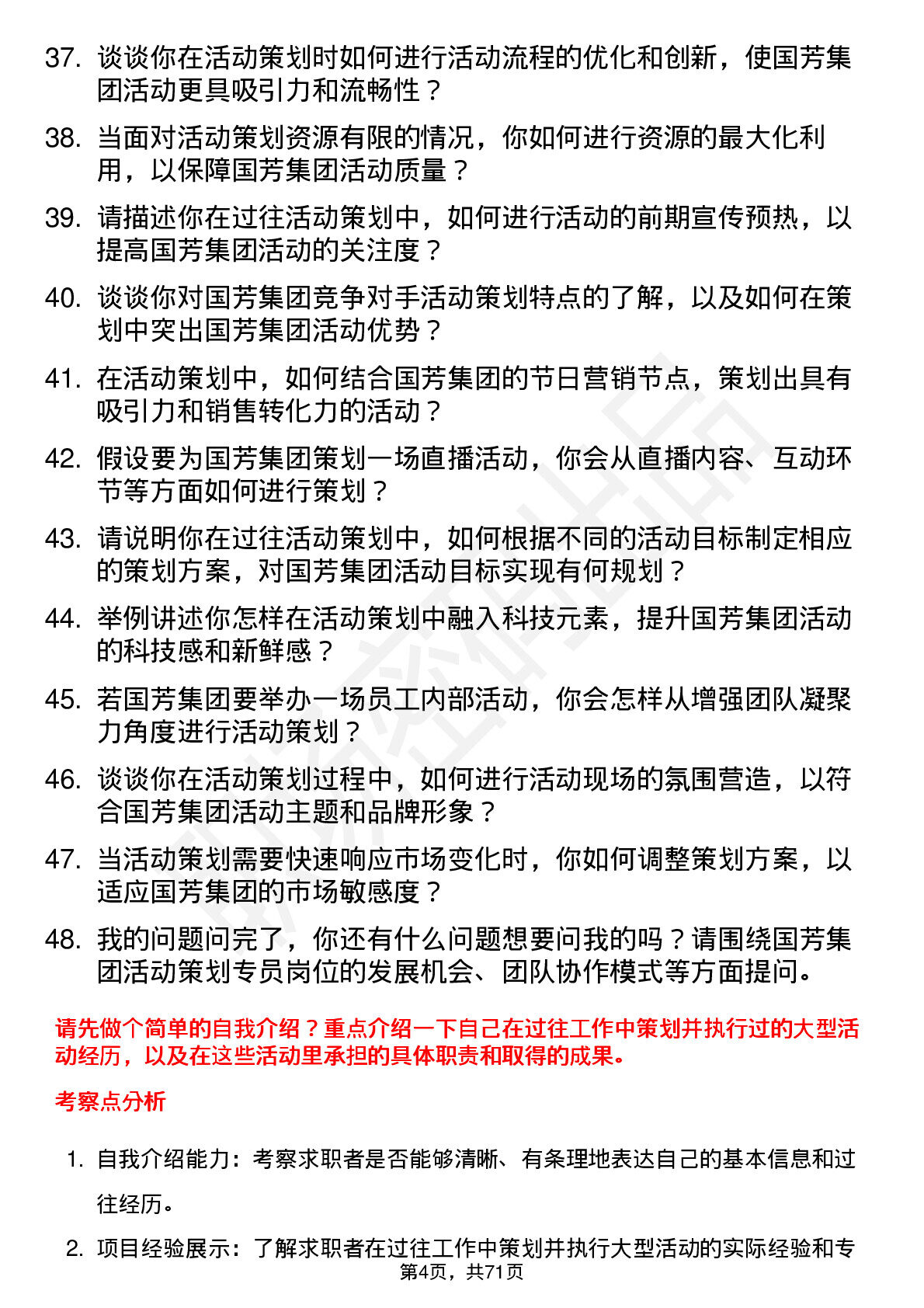 37. 谈谈你在活动策划时如何进行活动流程的优化和创新，使国芳集团活动更具吸引力和流畅性？

38. 当面对活动策划资源有限的情况，你如何进行资源的最大化利用，以保障国芳集团活动质量？

39. 请描述你在过往活动策划中，如何进行活动的前期宣传预热，以提高国芳集团活动的关注度？

40. 谈谈你对国芳集团竞争对手活动策划特点的了解，以及如何在策划中突出国芳集团活动优势？

41. 在活动策划中，如何结合国芳集团的节日营销节点，策划出具有吸引力和销售转化力的活动？

42. 假设要为国芳集团策划一场直播活动，你会从直播内容、互动环节等方面如何进行策划？

43. 请说明你在过往活动策划中，如何根据不同的活动目标制定相应的策划方案，对国芳集团活动目标实现有何规划？

44. 举例讲述你怎样在活动策划中融入科技元素，提升国芳集团活动的科技感和新鲜感？

45. 若国芳集团要举办一场员工内部活动，你会怎样从增强团队凝聚力角度进行活动策划？

46. 谈谈你在活动策划过程中，如何进行活动现场的氛围营造，以符合国芳集团活动主题和品牌形象？

47. 当活动策划需要快速响应市场变化时，你如何调整策划方案，以适应国芳集团的市场敏感度？

48. 我的问题问完了，你还有什么问题想要问我的吗？请围绕国芳集团活动策划专员岗位的发展机会、团队协作模式等方面提问。

请先做个简单的自我介绍？重点介绍一下自己在过往工作中策划并执行过的大型活动经历，以及在这些活动里承担的具体职责和取得的成果。

考察点分析

1. 自我介绍能力：考察求职者是否能够清晰、有条理地表达自己的基本信息和过往经历。

2. 项目经验展示：了解求职者在过往工作中策划并执行大型活动的实际经验和专

第4页，共71页